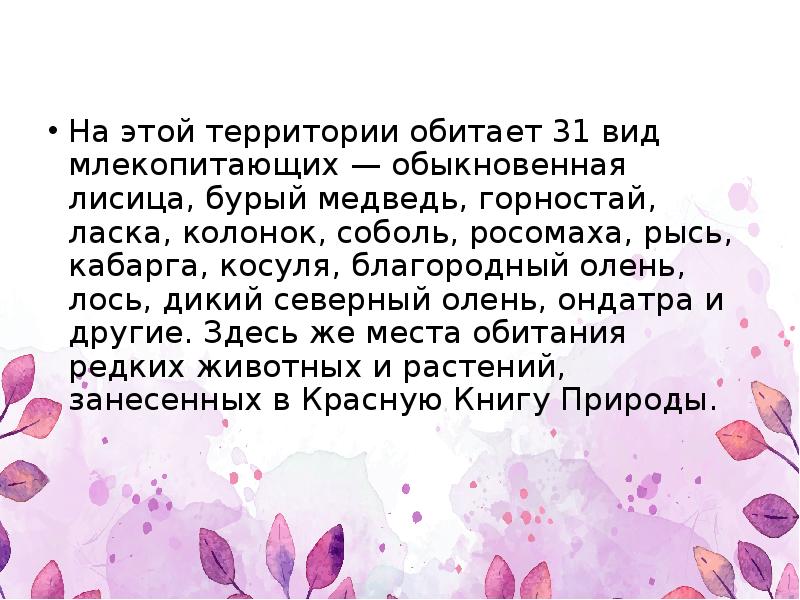 • На этой территории обитает 31 вид млекопитающих — обыкновенная лисица, бурый медведь, горностай, ласка, колонок, соболь, росомаха, рысь, кабарга, косуля, благородный олень, лось, дикий северный олень, ондатра и другие. Здесь же места обитания редких животных и растений, занесенных в Красную Книгу Природы.